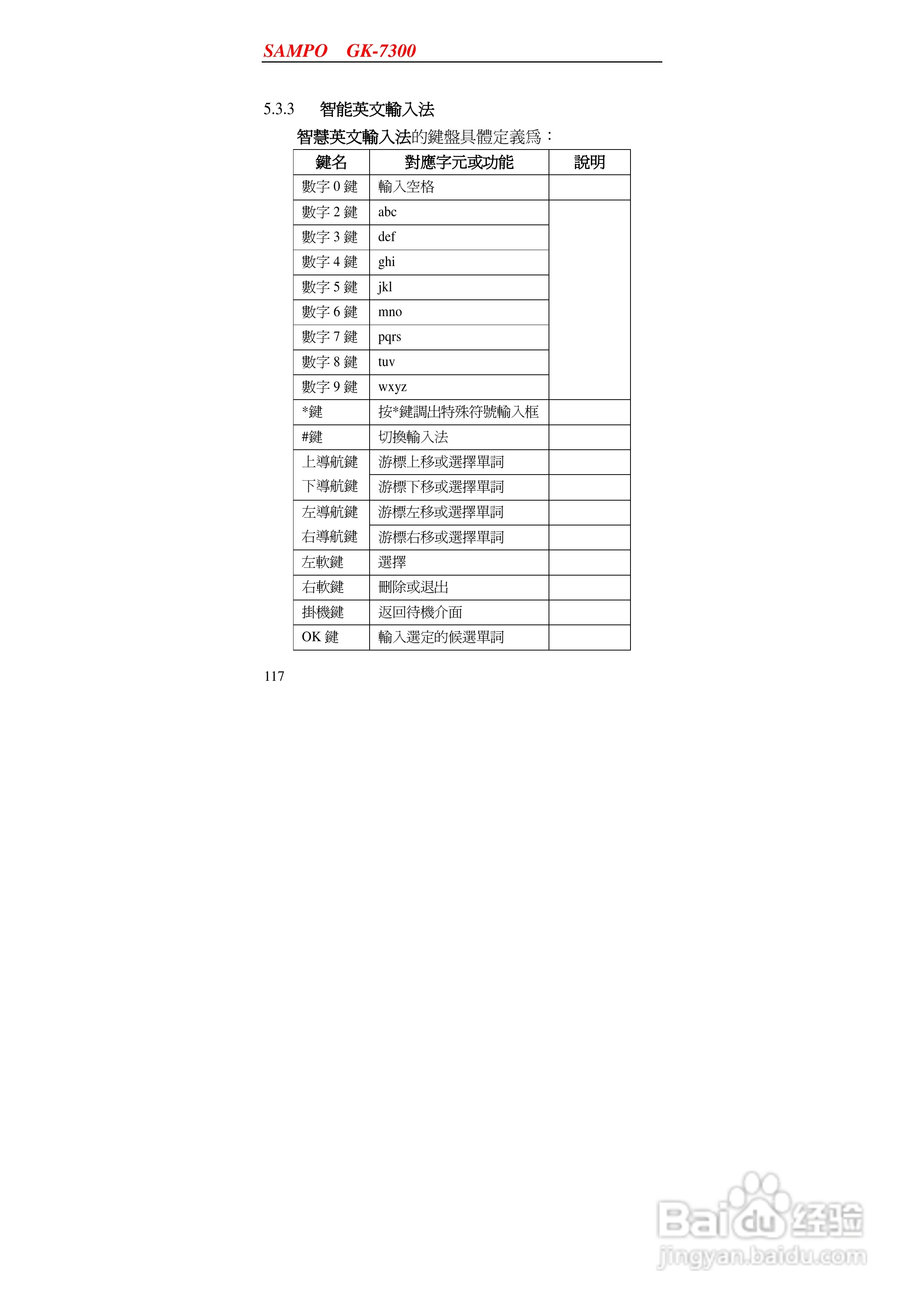 SAMPO GK-7300

5.3.3 智能英文輸入法

智慧英文輸入法的鍵盤具體定義爲：

| 鍵名 | 對應字元或功能 | 說明 |
|---|---|---|
| 數字0鍵 | 輸入空格 | |
| 數字2鍵 | abc | |
| 數字3鍵 | def | |
| 數字4鍵 | ghi | |
| 數字5鍵 | jkl | |
| 數字6鍵 | mno | |
| 數字7鍵 | pqrs | |
| 數字8鍵 | tuv | |
| 數字9鍵 | wxyz | |
| *鍵 | 按*鍵調出特殊符號輸入框 | |
| #鍵 | 切換輸入法 | |
| 上導航鍵 | 游標上移或選擇單詞 | |
| 下導航鍵 | 游標下移或選擇單詞 | |
| 左導航鍵 | 游標左移或選擇單詞 | |
| 右導航鍵 | 游標右移或選擇單詞 | |
| 左軟鍵 | 選擇 | |
| 右軟鍵 | 刪除或退出 | |
| 掛機鍵 | 返回待機介面 | |
| OK鍵 | 輸入選定的候選單詞 | |

117

Baidu经验
jingyan.baidu.com